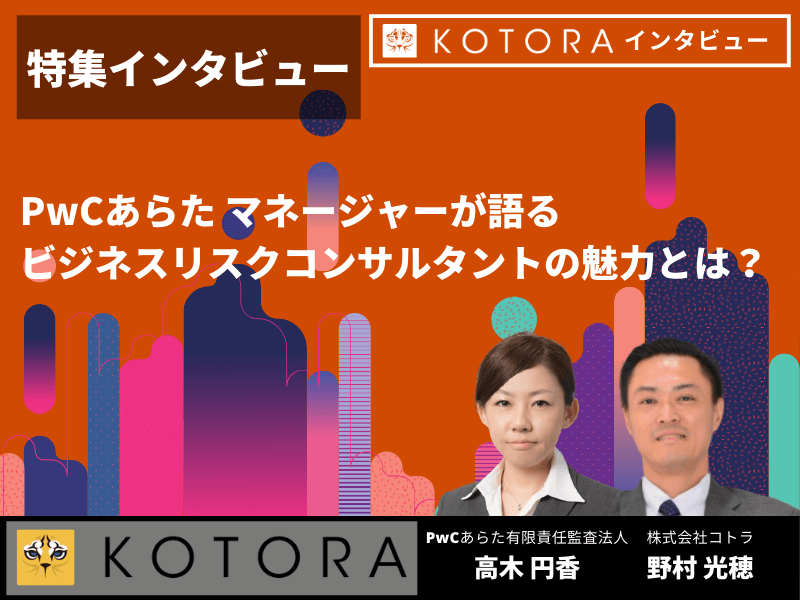 特集インタビュー

KOTORA インタビュー

PwCあらた マネージャーが語る
ビジネスリスクコンサルタントの魅力とは？

KOTORA

PwCあらた有限責任監査法人
高木 円香

株式会社コトラ
野村 光穂